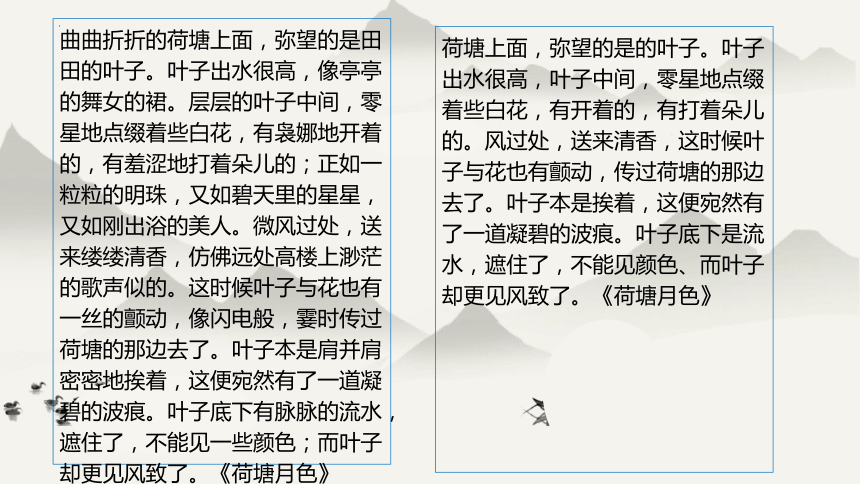 曲曲折折的荷塘上面，弥望的是田田的叶子。叶子出水很高，像亭亭的舞女的裙。层层的叶子中间，零星地点缀着些白花，有袅娜地开着的，有羞涩地打着朵儿的；正如一粒粒的明珠，又如碧天里的星星，又如刚出浴的美人。微风过处，送来缕缕清香，仿佛远处高楼上渺茫的歌声似的。这时候叶子与花也有一丝的颤动，像闪电般，霎时传过荷塘的那边去了。叶子本是肩并肩密密地挨着，这便宛然有了一道凝碧的波痕。叶子底下有脉脉的流水，遮住了，不能见一些颜色；而叶子却更见风致了。《荷塘月色》

荷塘上面，弥望的是的叶子。叶子出水很高，叶子中间，零星地点缀着些白花，有开着的，有打着朵儿的。风过处，送来清香，这时候叶子与花也有颤动，传过荷塘的那边去了。叶子本是挨着，这便宛然有了一道凝碧的波痕。叶子底下是流水，遮住了，不能见颜色、而叶子却更见风致了。《荷塘月色》